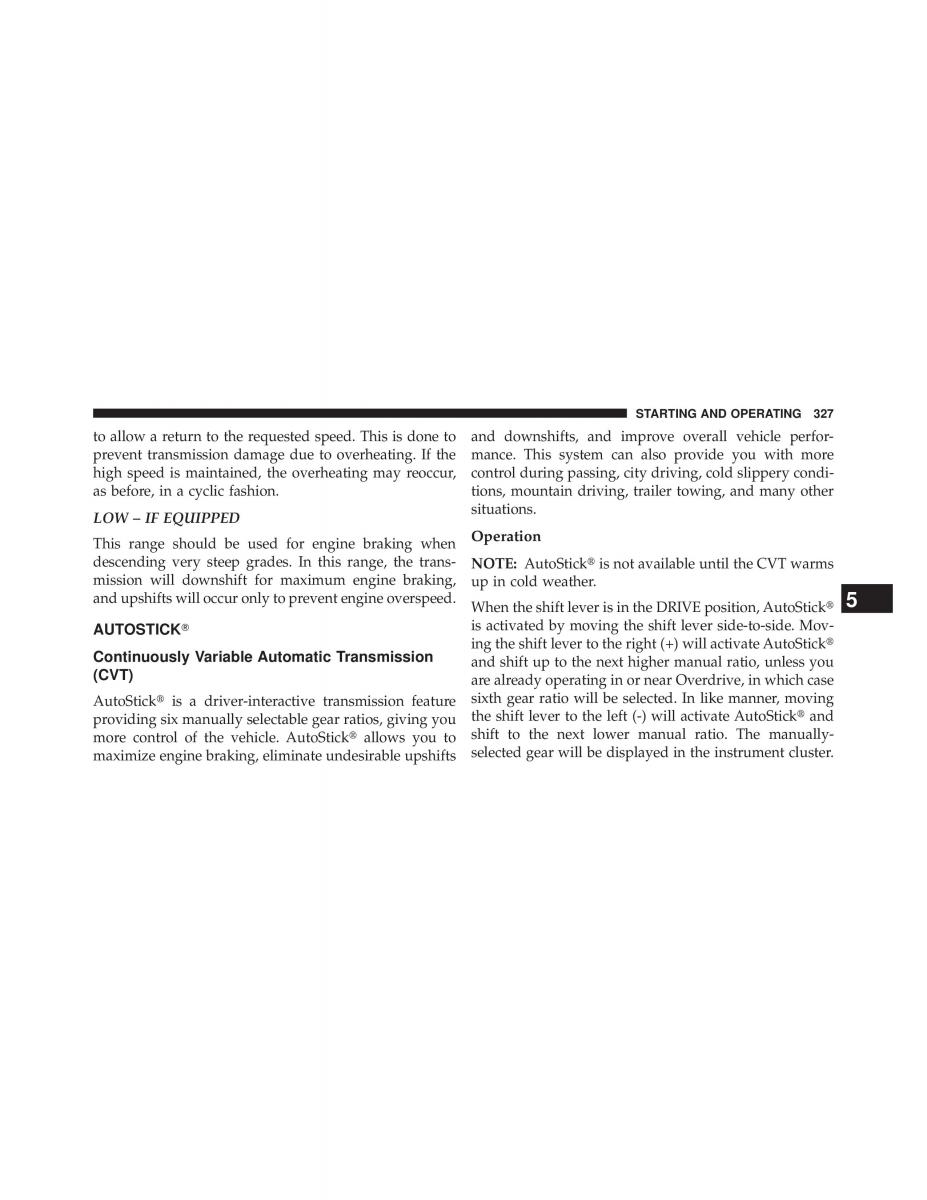 STARTING AND OPERATING 327

to allow a return to the requested speed. This is done to prevent transmission damage due to overheating. If the high speed is maintained, the overheating may reoccur, as before, in a cyclic fashion.

LOW – IF EQUIPPED

This range should be used for engine braking when descending very steep grades. In this range, the transmission will downshift for maximum engine braking, and upshifts will occur only to prevent engine overspeed.

AUTOSTICK®

Continuously Variable Automatic Transmission (CVT)

AutoStick® is a driver-interactive transmission feature providing six manually selectable gear ratios, giving you more control of the vehicle. AutoStick® allows you to maximize engine braking, eliminate undesirable upshifts and downshifts, and improve overall vehicle performance. This system can also provide you with more control during passing, city driving, cold slippery conditions, mountain driving, trailer towing, and many other situations.

Operation

NOTE: AutoStick® is not available until the CVT warms up in cold weather.

When the shift lever is in the DRIVE position, AutoStick® is activated by moving the shift lever side-to-side. Moving the shift lever to the right (+) will activate AutoStick® and shift up to the next higher manual ratio, unless you are already operating in or near Overdrive, in which case sixth gear ratio will be selected. In like manner, moving the shift lever to the left (-) will activate AutoStick® and shift to the next lower manual ratio. The manually-selected gear will be displayed in the instrument cluster.

5